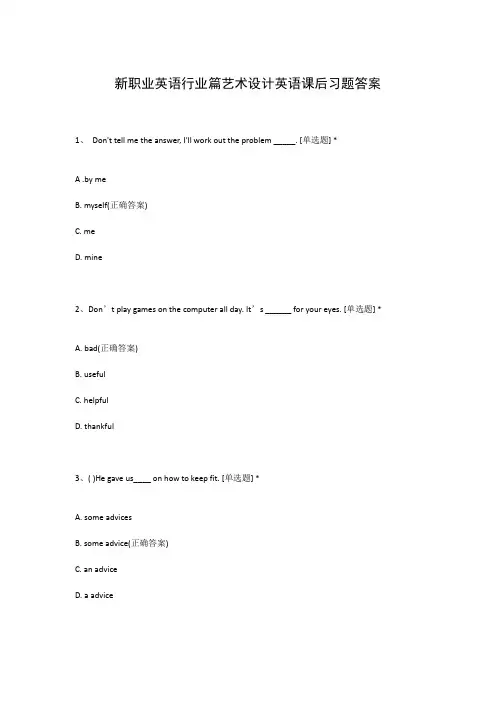 新职业英语行业篇艺术设计英语课后习题答案

1、 Don't tell me the answer, I'll work out the problem _____. [单选题] *

A .by me

B. myself(正确答案)

C. me

D. mine

2、Don’t play games on the computer all day. It’s ______ for your eyes. [单选题] *

A. bad(正确答案)

B. useful

C. helpful

D. thankful

3、( )He gave us____ on how to keep fit. [单选题] *

A. some advices

B. some advice(正确答案)

C. an advice

D. a advice